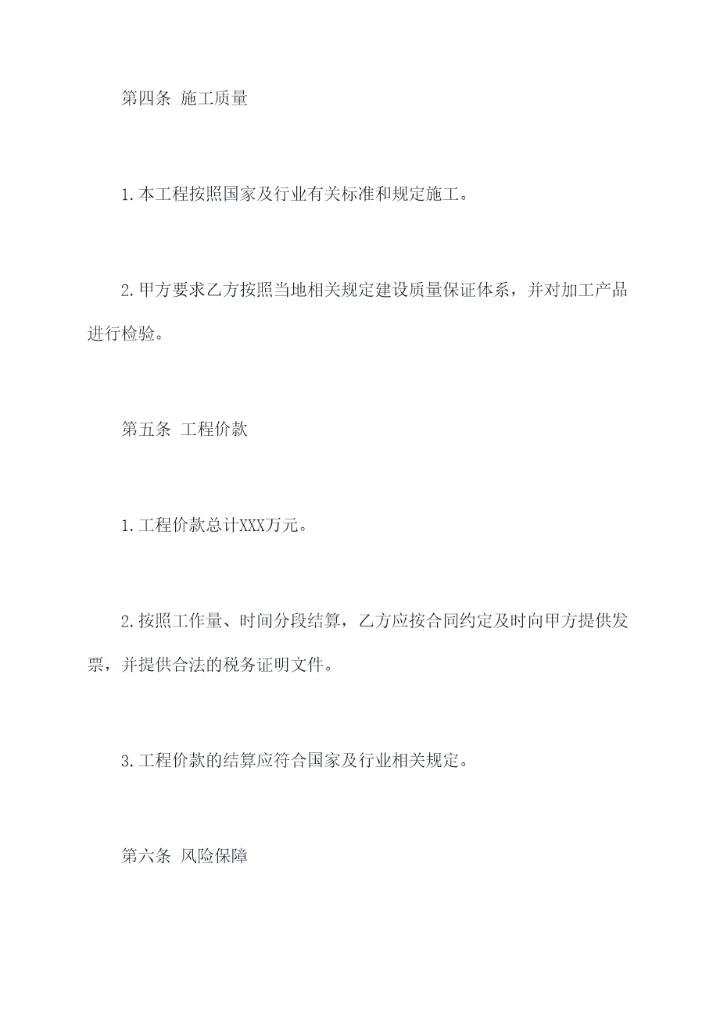 第四条 施工质量

1.本工程按照国家及行业有关标准和规定施工。

2.甲方要求乙方按照当地相关规定建设质量保证体系，并对加工产品进行检验。

第五条 工程价款

1.工程价款总计XXX万元。

2.按照工作量、时间分段结算，乙方应按合同约定及时向甲方提供发票，并提供合法的税务证明文件。

3.工程价款的结算应符合国家及行业相关规定。

第六条 风险保障